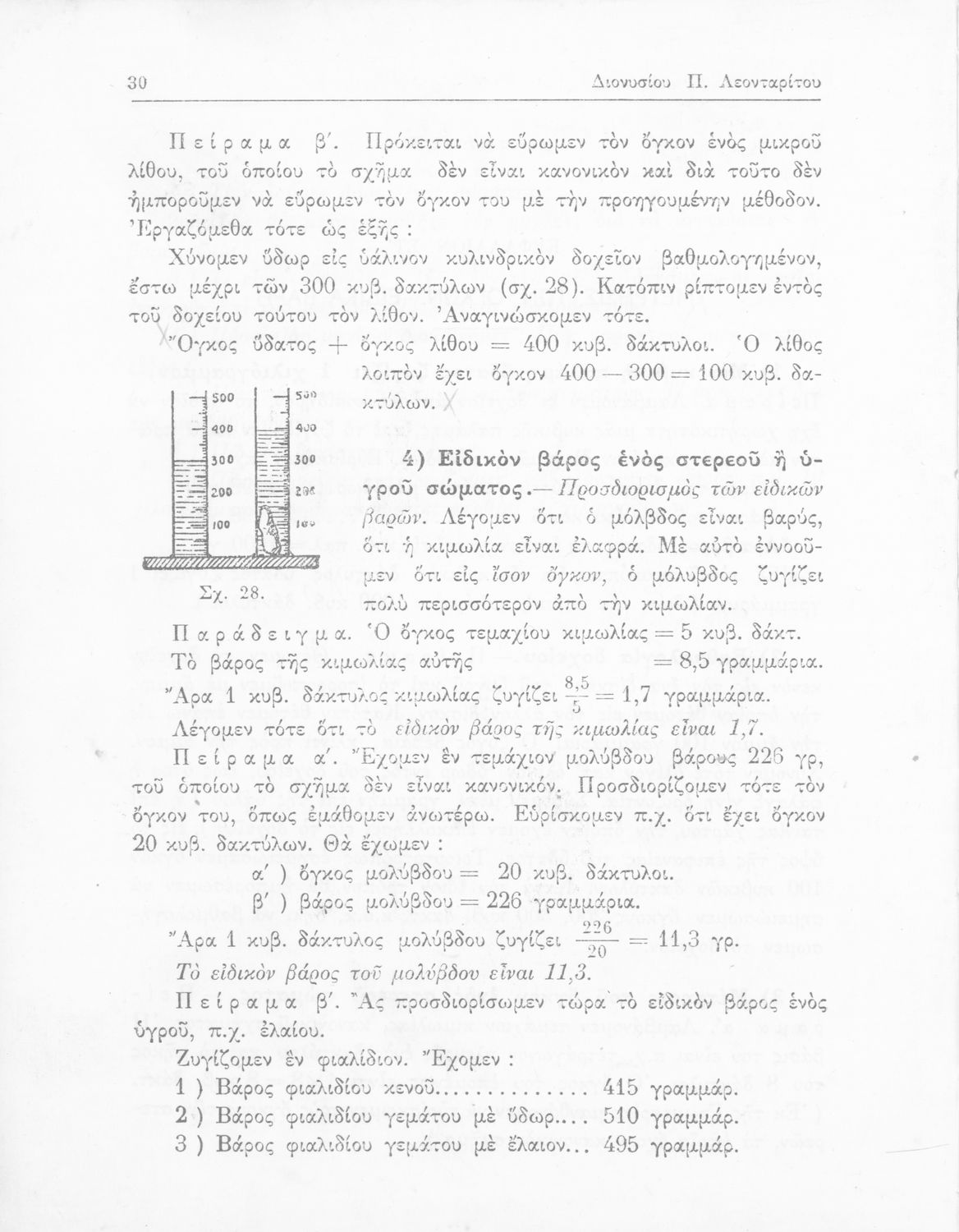 30 Διονυσίου Π. Λεονταρίτου

Πείραμα β΄. Πρόκειται νὰ εὕρωμεν τὸν ὄγκον ἑνὸς μικροῦ λίθου, τοῦ ὁποίου τὸ σχῆμα δὲν εἶναι κανονικὸν καὶ διὰ τοῦτο δὲν ἠμποροῦμεν νὰ εὕρωμεν τὸν ὄγκον του μὲ τὴν προηγουμένην μέθοδον. Ἐργαζόμεθα τότε ὡς ἑξῆς :

Χύνομεν ὕδωρ εἰς ὑάλινον κυλινδρικὸν δοχεῖον βαθμολογημένον, ἔστω μέχρι τῶν 300 κυβ. δακτύλων (σχ. 28). Κατόπιν ρίπτομεν ἐντὸς τοῦ δοχείου τούτου τὸν λίθον. Ἀναγινώσκομεν τότε.

Ὄγκος ὕδατος + ὄγκος λίθου = 400 κυβ. δάκτυλοι. Ὁ λίθος λοιπὸν ἔχει ὄγκον 400 — 300 = 100 κυβ. δακτύλων.

500 400 300 200 100
500 400 300 200 100

Σχ. 28.

4) Εἰδικὸν βάρος ἑνὸς στερεοῦ ἢ ὑγροῦ σώματος.— Προσδιορισμὸς τῶν εἰδικῶν βαρῶν. Λέγομεν ὅτι ὁ μόλβδος εἶναι βαρύς, ὅτι ἡ κιμωλία εἶναι ἐλαφρά. Μὲ αὐτὸ ἐννοοῦμεν ὅτι εἰς ἴσον ὄγκον, ὁ μόλυβδος ζυγίζει πολὺ περισσότερον ἀπὸ τὴν κιμωλίαν.

Παράδειγμα. Ὁ ὄγκος τεμαχίου κιμωλίας = 5 κυβ. δάκτ.
Τὸ βάρος τῆς κιμωλίας αὐτῆς = 8,5 γραμμάρια.
Ἄρα 1 κυβ. δάκτυλος κιμωλίας ζυγίζει $\frac{8,5}{5} = 1,7$ γραμμάρια.
Λέγομεν τότε ὅτι τὸ εἰδικὸν βάρος τῆς κιμωλίας εἶναι 1,7.

Πείραμα α΄. Ἔχομεν ἓν τεμάχιον μολύβδου βάρους 226 γρ, τοῦ ὁποίου τὸ σχῆμα δὲν εἶναι κανονικόν. Προσδιορίζομεν τότε τὸν ὄγκον του, ὅπως ἐμάθομεν ἀνωτέρω. Εὑρίσκομεν π.χ. ὅτι ἔχει ὄγκον 20 κυβ. δακτύλων. Θὰ ἔχωμεν :
α΄ ) ὄγκος μολύβδου = 20 κυβ. δάκτυλοι.
β΄ ) βάρος μολύβδου = 226 γραμμάρια.
Ἄρα 1 κυβ. δάκτυλος μολύβδου ζυγίζει $\frac{226}{20} = 11,3$ γρ.
Τὸ εἰδικὸν βάρος τοῦ μολύβδου εἶναι 11,3.

Πείραμα β΄. Ἂς προσδιορίσωμεν τώρα τὸ εἰδικὸν βάρος ἑνὸς ὑγροῦ, π.χ. ἐλαίου.
Ζυγίζομεν ἓν φιαλίδιον. Ἔχομεν :
1 ) Βάρος φιαλιδίου κενοῦ............. 415 γραμμάρ.
2 ) Βάρος φιαλιδίου γεμάτου μὲ ὕδωρ... 510 γραμμάρ.
3 ) Βάρος φιαλιδίου γεμάτου μὲ ἔλαιον... 495 γραμμάρ.